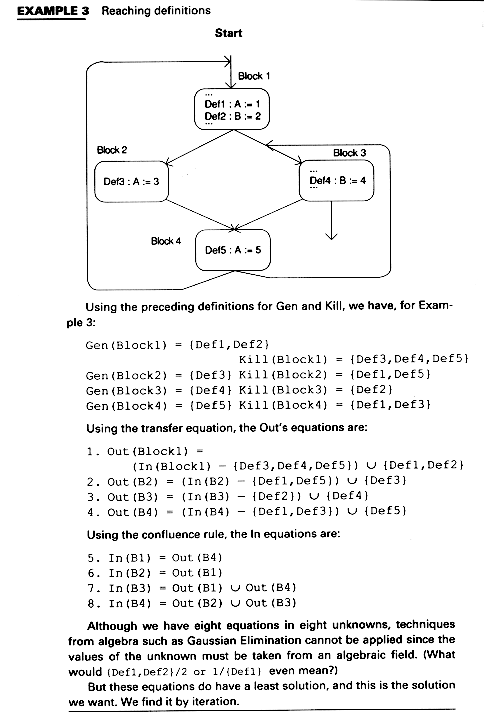 EXAMPLE 3 Reaching definitions

Start

Block 1

...
Def1 : A := 1
Def2 : B := 2
...

Block 2

Def3 : A := 3

Block 3

...
Def4 : B := 4
...

Block 4

Def5 : A := 5

Using the preceding definitions for Gen and Kill, we have, for Example 3:

Gen(Block1) = {Def1,Def2}
Kill(Block1) = {Def3,Def4,Def5}
Gen(Block2) = {Def3} Kill(Block2) = {Def1,Def5}
Gen(Block3) = {Def4} Kill(Block3) = {Def2}
Gen(Block4) = {Def5} Kill(Block4) = {Def1,Def3}

Using the transfer equation, the Out's equations are:

1. Out(Block1) =
(In(Block1) − {Def3,Def4,Def5}) ∪ {Def1,Def2}
2. Out(B2) = (In(B2) − {Def1,Def5}) ∪ {Def3}
3. Out(B3) = (In(B3) − {Def2}) ∪ {Def4}
4. Out(B4) = (In(B4) − {Def1,Def3}) ∪ {Def5}

Using the confluence rule, the In equations are:

5. In(B1) = Out(B4)
6. In(B2) = Out(B1)
7. In(B3) = Out(B1) ∪ Out(B4)
8. In(B4) = Out(B2) ∪ Out(B3)

Although we have eight equations in eight unknowns, techniques from algebra such as Gaussian Elimination cannot be applied since the values of the unknown must be taken from an algebraic field. (What would {Def1,Def2}/2 or 1/{Def1} even mean?)

But these equations do have a least solution, and this is the solution we want. We find it by iteration.